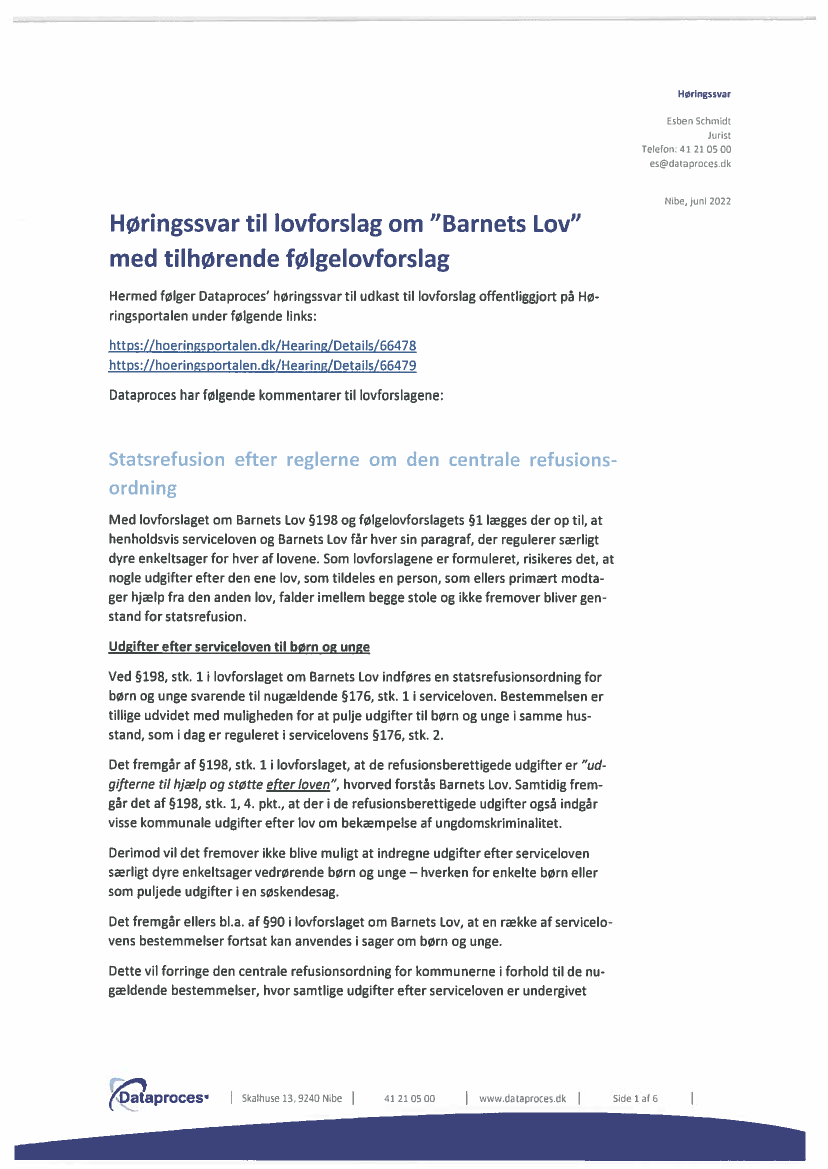 Høringssvar

Esben Schmidt
Jurist
Telefon: 41 21 05 00
es@dataproces.dk

Nibe, juni 2022

Høringssvar til lovforslag om "Barnets Lov" med tilhørende følgelovforslag

Hermed følger Dataproces' høringssvar til udkast til lovforslag offentliggjort på Høringsportalen under følgende links:

https://hoeringsportalen.dk/Hearing/Details/66478
https://hoeringsportalen.dk/Hearing/Details/66479

Dataproces har følgende kommentarer til lovforslagene:

Statsrefusion efter reglerne om den centrale refusionsordning

Med lovforslaget om Barnets Lov §198 og følgelovforslagets §1 lægges der op til, at henholdsvis serviceloven og Barnets Lov får hver sin paragraf, der regulerer særligt dyre enkeltsager for hver af lovene. Som lovforslagene er formuleret, risikeres det, at nogle udgifter efter den ene lov, som tildeles en person, som ellers primært modtager hjælp fra den anden lov, falder imellem begge stole og ikke fremover bliver genstand for statsrefusion.

Udgifter efter serviceloven til børn og unge

Ved §198, stk. 1 i lovforslaget om Barnets Lov indføres en statsrefusionsordning for børn og unge svarende til nugældende §176, stk. 1 i serviceloven. Bestemmelsen er tillige udvidet med muligheden for at pulje udgifter til børn og unge i samme husstand, som i dag er reguleret i servicelovens §176, stk. 2.

Det fremgår af §198, stk. 1 i lovforslaget, at de refusionsberettigede udgifter er "udgifterne til hjælp og støtte efter loven", hvorved forstås Barnets Lov. Samtidig fremgår det af §198, stk. 1, 4. pkt., at der i de refusionsberettigede udgifter også indgår visse kommunale udgifter efter lov om bekæmpelse af ungdomskriminalitet.

Derimod vil det fremover ikke blive muligt at indregne udgifter efter serviceloven særligt dyre enkeltsager vedrørende børn og unge – hverken for enkelte børn eller som puljede udgifter i en søskendesag.

Det fremgår ellers bl.a. af §90 i lovforslaget om Barnets Lov, at en række af servicelovens bestemmelser fortsat kan anvendes i sager om børn og unge.

Dette vil forringe den centrale refusionsordning for kommunerne i forhold til de nugældende bestemmelser, hvor samtlige udgifter efter serviceloven er undergivet

Dataproces | Skalhuse 13, 9240 Nibe | 41 21 05 00 | www.dataproces.dk | Side 1 af 6 |